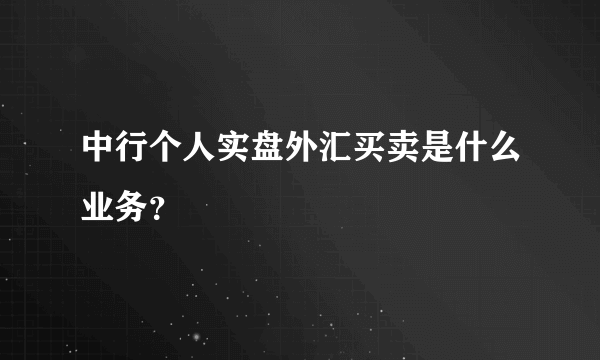 中行个人实盘外汇买卖是什么业务?